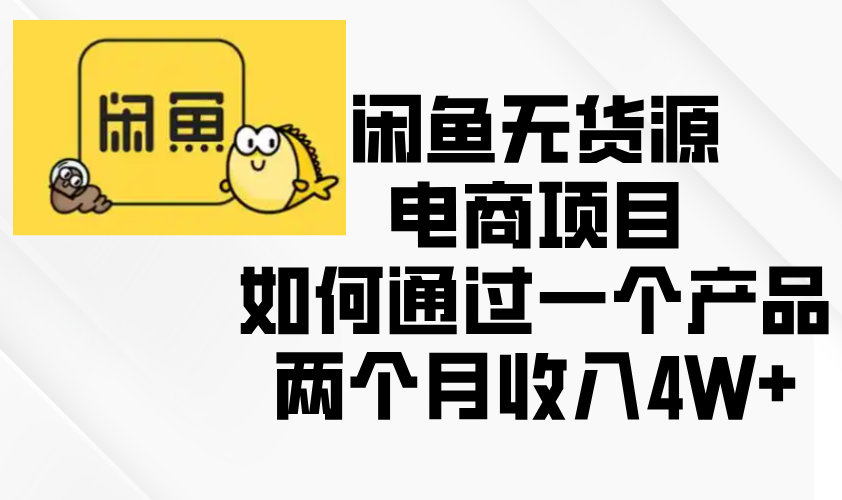 闲鱼

闲鱼无货源
电商项目
如何通过一个产品
两个月收入4W+